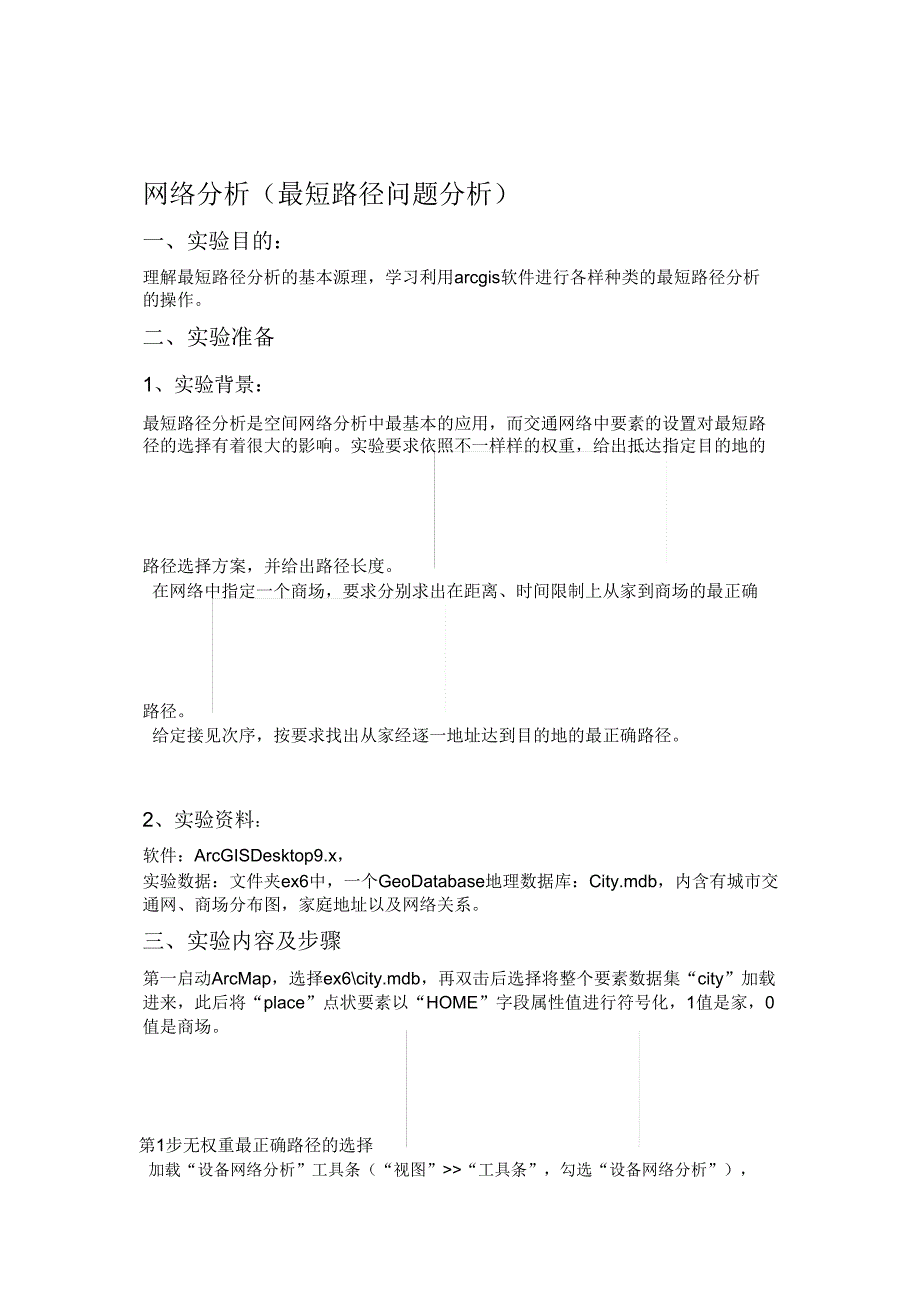 网络分析（最短路径问题分析）

一、实验目的：

理解最短路径分析的基本源理，学习利用arcgis软件进行各样种类的最短路径分析的操作。

二、实验准备

1、实验背景：

最短路径分析是空间网络分析中最基本的应用，而交通网络中要素的设置对最短路径的选择有着很大的影响。实验要求依照不一样样的权重，给出抵达指定目的地的

路径选择方案，并给出路径长度。

在网络中指定一个商场，要求分别求出在距离、时间限制上从家到商场的最正确

路径。

给定接见次序，按要求找出从家经逐一地址达到目的地的最正确路径。

2、实验资料：

软件：ArcGISDesktop9.x，

实验数据：文件夹ex6中，一个GeoDatabase地理数据库：City.mdb，内含有城市交通网、商场分布图，家庭地址以及网络关系。

三、实验内容及步骤

第一启动ArcMap，选择ex6\city.mdb，再双击后选择将整个要素数据集“city”加载进来，此后将“place”点状要素以“HOME”字段属性值进行符号化，1值是家，0值是商场。

第1步无权重最正确路径的选择

加载“设备网络分析”工具条（“视图”>>“工具条”，勾选“设备网络分析”），